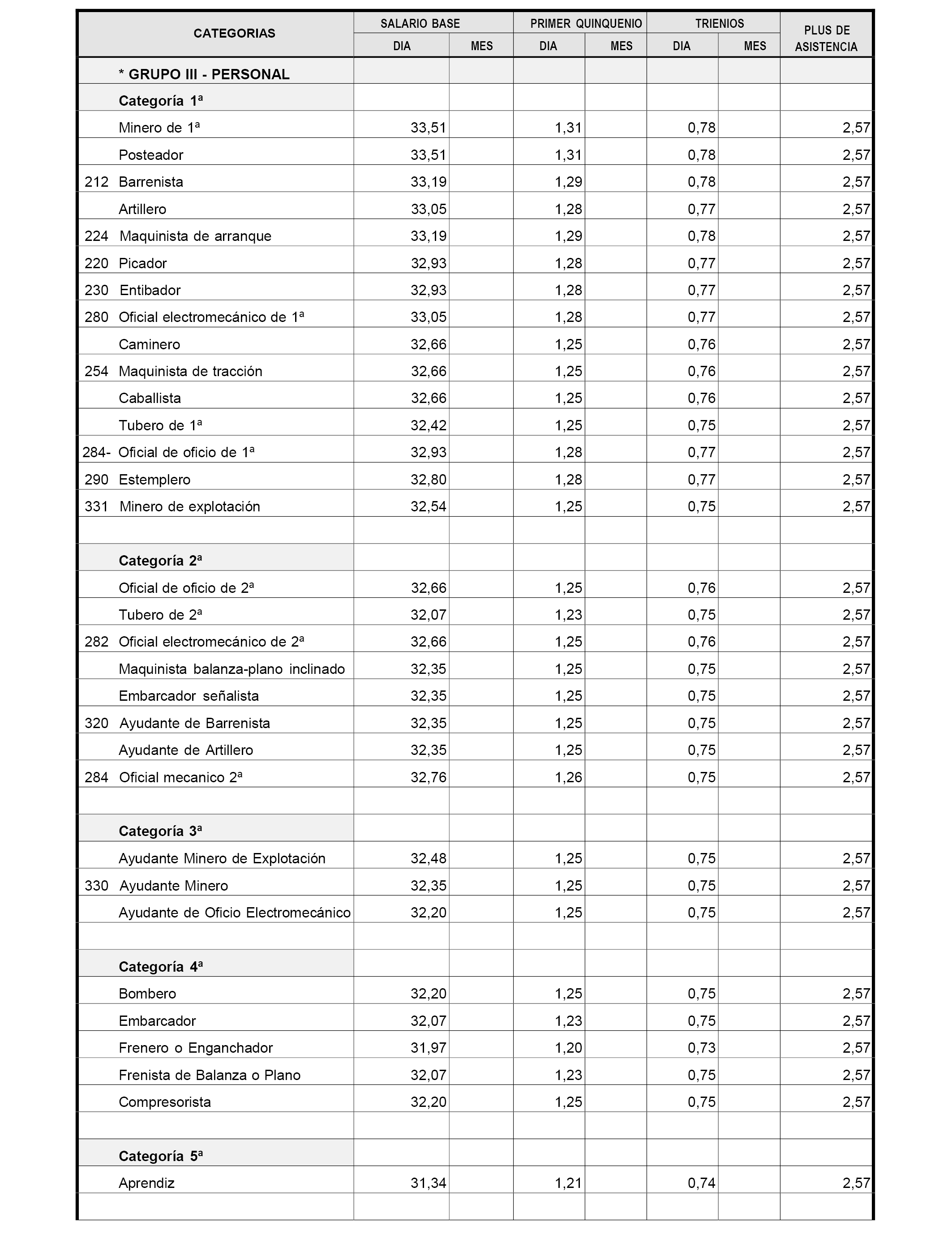 | CATEGORIAS | SALARIO BASE DIA | SALARIO BASE MES | PRIMER QUINQUENIO DIA | PRIMER QUINQUENIO MES | TRIENIOS DIA | TRIENIOS MES | PLUS DE ASISTENCIA |
|---|---|---|---|---|---|---|---|
| * GRUPO III - PERSONAL | | | | | | | |
| Categoría 1ª | | | | | | | |
| Minero de 1ª | 33,51 | | 1,31 | | 0,78 | | 2,57 |
| Posteador | 33,51 | | 1,31 | | 0,78 | | 2,57 |
| 212 Barrenista | 33,19 | | 1,29 | | 0,78 | | 2,57 |
| Artillero | 33,05 | | 1,28 | | 0,77 | | 2,57 |
| 224 Maquinista de arranque | 33,19 | | 1,29 | | 0,78 | | 2,57 |
| 220 Picador | 32,93 | | 1,28 | | 0,77 | | 2,57 |
| 230 Entibador | 32,93 | | 1,28 | | 0,77 | | 2,57 |
| 280 Oficial electromecánico de 1ª | 33,05 | | 1,28 | | 0,77 | | 2,57 |
| Caminero | 32,66 | | 1,25 | | 0,76 | | 2,57 |
| 254 Maquinista de tracción | 32,66 | | 1,25 | | 0,76 | | 2,57 |
| Caballista | 32,66 | | 1,25 | | 0,76 | | 2,57 |
| Tubero de 1ª | 32,42 | | 1,25 | | 0,75 | | 2,57 |
| 284- Oficial de oficio de 1ª | 32,93 | | 1,28 | | 0,77 | | 2,57 |
| 290 Estemplero | 32,80 | | 1,28 | | 0,77 | | 2,57 |
| 331 Minero de explotación | 32,54 | | 1,25 | | 0,75 | | 2,57 |
| | | | | | | | |
| Categoría 2ª | | | | | | | |
| Oficial de oficio de 2ª | 32,66 | | 1,25 | | 0,76 | | 2,57 |
| Tubero de 2ª | 32,07 | | 1,23 | | 0,75 | | 2,57 |
| 282 Oficial electromecánico de 2ª | 32,66 | | 1,25 | | 0,76 | | 2,57 |
| Maquinista balanza-plano inclinado | 32,35 | | 1,25 | | 0,75 | | 2,57 |
| Embarcador señalista | 32,35 | | 1,25 | | 0,75 | | 2,57 |
| 320 Ayudante de Barrenista | 32,35 | | 1,25 | | 0,75 | | 2,57 |
| Ayudante de Artillero | 32,35 | | 1,25 | | 0,75 | | 2,57 |
| 284 Oficial mecanico 2ª | 32,76 | | 1,26 | | 0,75 | | 2,57 |
| | | | | | | | |
| Categoría 3ª | | | | | | | |
| Ayudante Minero de Explotación | 32,48 | | 1,25 | | 0,75 | | 2,57 |
| 330 Ayudante Minero | 32,35 | | 1,25 | | 0,75 | | 2,57 |
| Ayudante de Oficio Electromecánico | 32,20 | | 1,25 | | 0,75 | | 2,57 |
| | | | | | | | |
| Categoría 4ª | | | | | | | |
| Bombero | 32,20 | | 1,25 | | 0,75 | | 2,57 |
| Embarcador | 32,07 | | 1,23 | | 0,75 | | 2,57 |
| Frenero o Enganchador | 31,97 | | 1,20 | | 0,73 | | 2,57 |
| Frenista de Balanza o Plano | 32,07 | | 1,23 | | 0,75 | | 2,57 |
| Compresorista | 32,20 | | 1,25 | | 0,75 | | 2,57 |
| | | | | | | | |
| Categoría 5ª | | | | | | | |
| Aprendiz | 31,34 | | 1,21 | | 0,74 | | 2,57 |
| | | | | | | | |